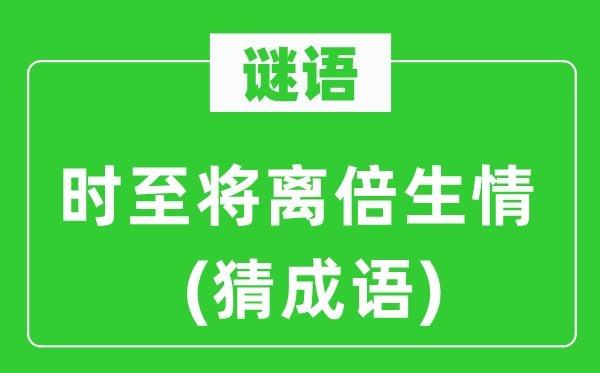 谜语

时至将离倍生情
(猜成语)